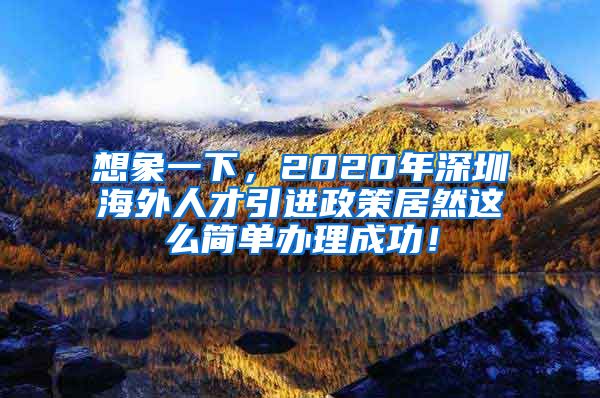 想象一下，2020年深圳海外人才引进政策居然这么简单办理成功！